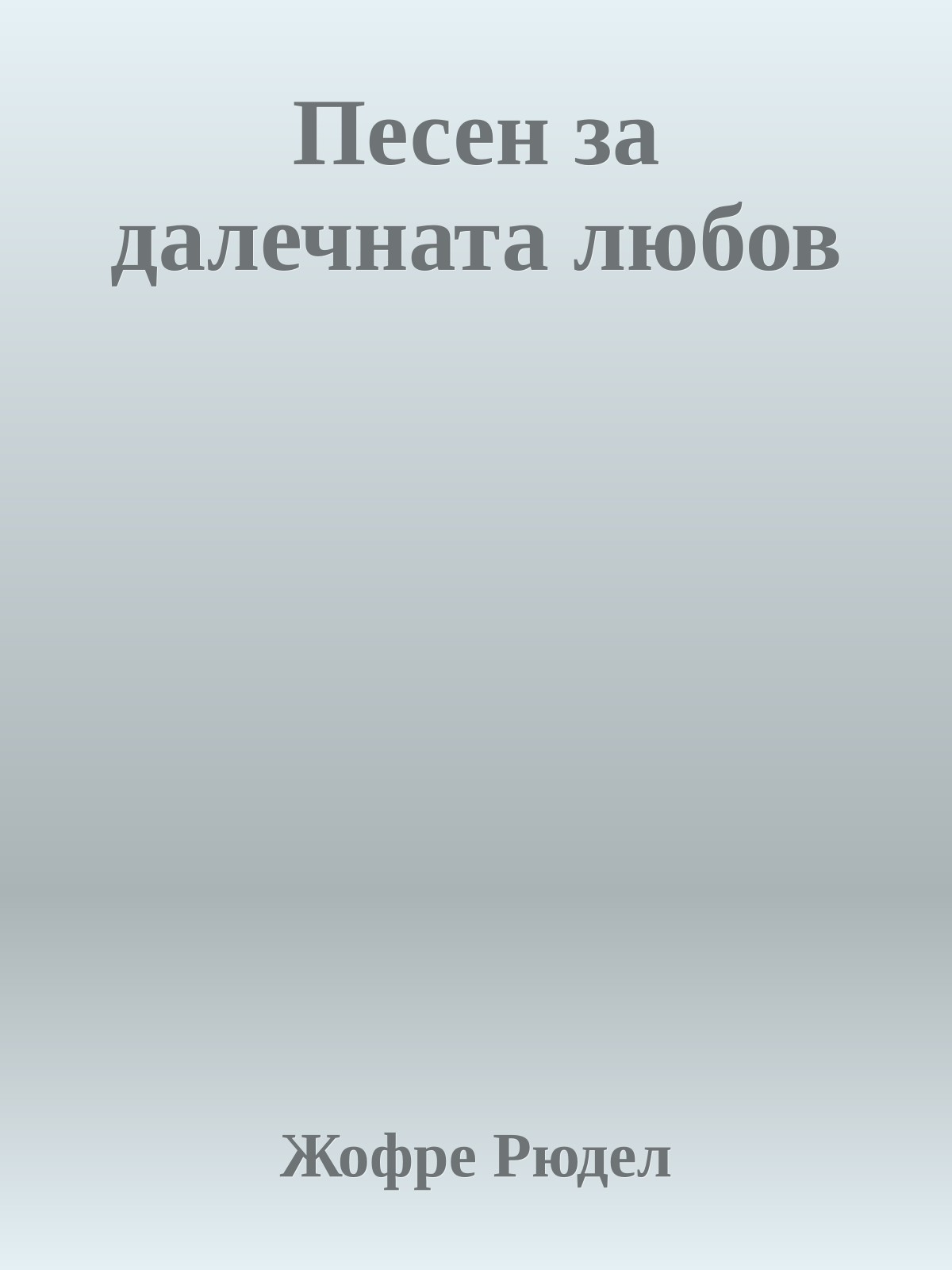 Песен за далечната любов

Жофре Рюдел